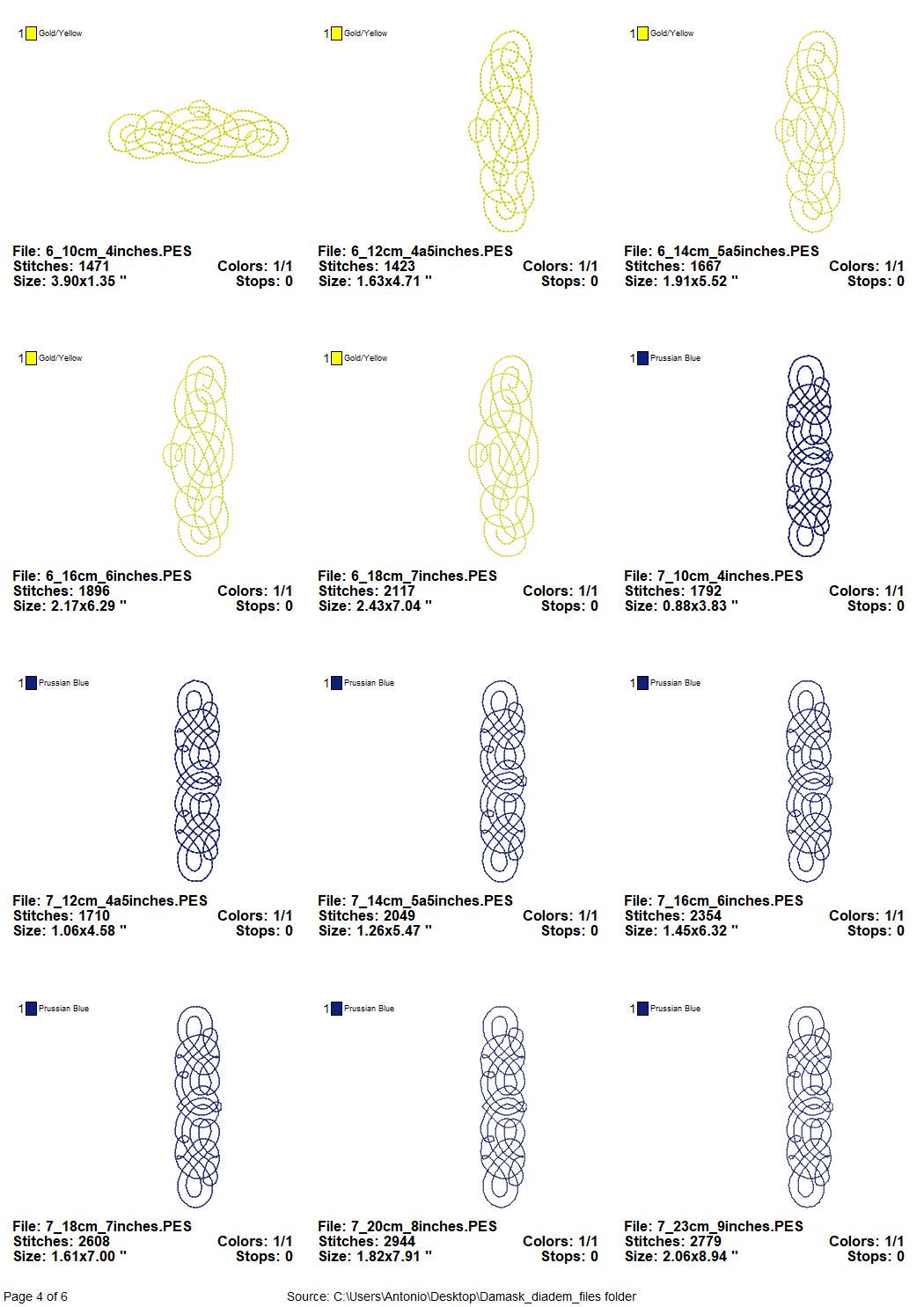 1 Gold/Yellow

File: 6_10cm_4inches.PES
Stitches: 1471 Colors: 1/1
Size: 3.90x1.35 " Stops: 0

1 Gold/Yellow

File: 6_12cm_4a5inches.PES
Stitches: 1423 Colors: 1/1
Size: 1.63x4.71 " Stops: 0

1 Gold/Yellow

File: 6_14cm_5a5inches.PES
Stitches: 1667 Colors: 1/1
Size: 1.91x5.52 " Stops: 0

1 Gold/Yellow

File: 6_16cm_6inches.PES
Stitches: 1896 Colors: 1/1
Size: 2.17x6.29 " Stops: 0

1 Gold/Yellow

File: 6_18cm_7inches.PES
Stitches: 2117 Colors: 1/1
Size: 2.43x7.04 " Stops: 0

1 Prussian Blue

File: 7_10cm_4inches.PES
Stitches: 1792 Colors: 1/1
Size: 0.88x3.83 " Stops: 0

1 Prussian Blue

File: 7_12cm_4a5inches.PES
Stitches: 1710 Colors: 1/1
Size: 1.06x4.58 " Stops: 0

1 Prussian Blue

File: 7_14cm_5a5inches.PES
Stitches: 2049 Colors: 1/1
Size: 1.26x5.47 " Stops: 0

1 Prussian Blue

File: 7_16cm_6inches.PES
Stitches: 2354 Colors: 1/1
Size: 1.45x6.32 " Stops: 0

1 Prussian Blue

File: 7_18cm_7inches.PES
Stitches: 2608 Colors: 1/1
Size: 1.61x7.00 " Stops: 0

1 Prussian Blue

File: 7_20cm_8inches.PES
Stitches: 2944 Colors: 1/1
Size: 1.82x7.91 " Stops: 0

1 Prussian Blue

File: 7_23cm_9inches.PES
Stitches: 2779 Colors: 1/1
Size: 2.06x8.94 " Stops: 0

Page 4 of 6 Source: C:\Users\Antonio\Desktop\Damask_diadem_files folder